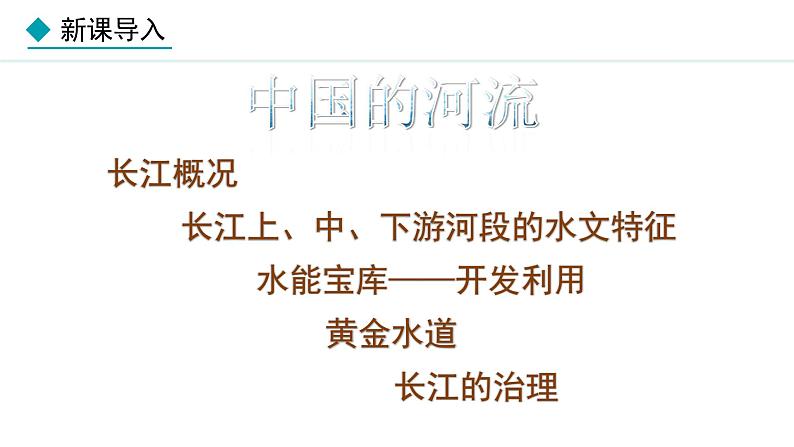 新课导入

中国的河流

长江概况

长江上、中、下游河段的水文特征

水能宝库——开发利用

黄金水道

长江的治理